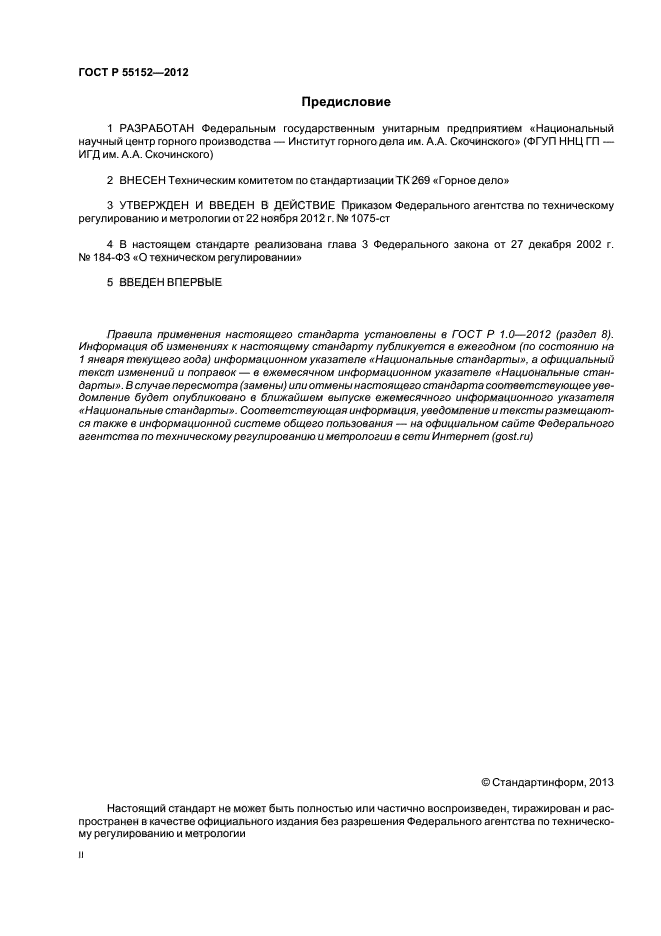 ГОСТ Р 55152—2012

Предисловие

1 РАЗРАБОТАН Федеральным государственным унитарным предприятием «Национальный научный центр горного производства — Институт горного дела им. А.А. Скочинского» (ФГУП ННЦ ГП — ИГД им. А.А. Скочинского)

2 ВНЕСЕН Техническим комитетом по стандартизации ТК 269 «Горное дело»

3 УТВЕРЖДЕН И ВВЕДЕН В ДЕЙСТВИЕ Приказом Федерального агентства по техническому регулированию и метрологии от 22 ноября 2012 г. № 1075-ст

4 В настоящем стандарте реализована глава 3 Федерального закона от 27 декабря 2002 г. № 184-ФЗ «О техническом регулировании»

5 ВВЕДЕН ВПЕРВЫЕ

Правила применения настоящего стандарта установлены в ГОСТ Р 1.0—2012 (раздел 8). Информация об изменениях к настоящему стандарту публикуется в ежегодном (по состоянию на 1 января текущего года) информационном указателе «Национальные стандарты», а официальный текст изменений и поправок — в ежемесячном информационном указателе «Национальные стандарты». В случае пересмотра (замены) или отмены настоящего стандарта соответствующее уведомление будет опубликовано в ближайшем выпуске ежемесячного информационного указателя «Национальные стандарты». Соответствующая информация, уведомление и тексты размещаются также в информационной системе общего пользования — на официальном сайте Федерального агентства по техническому регулированию и метрологии в сети Интернет (gost.ru)

© Стандартинформ, 2013

Настоящий стандарт не может быть полностью или частично воспроизведен, тиражирован и распространен в качестве официального издания без разрешения Федерального агентства по техническому регулированию и метрологии

II